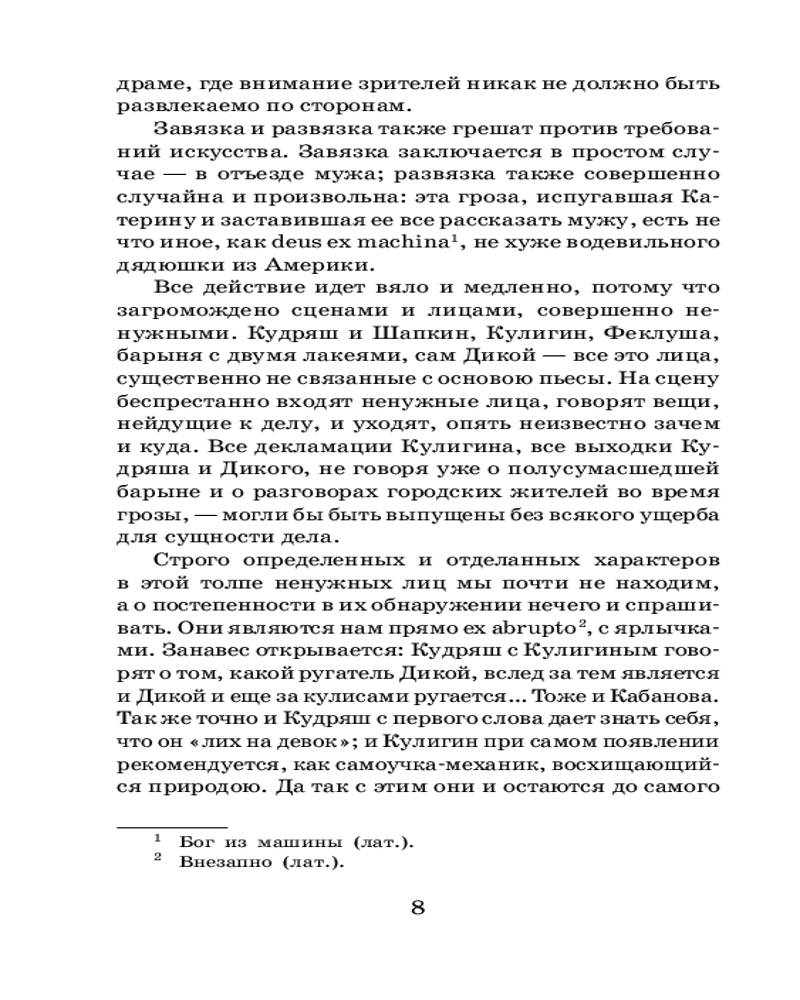 драме, где внимание зрителей никак не должно быть развлекаемо по сторонам.

Завязка и развязка также грешат против требований искусства. Завязка заключается в простом случае — в отъезде мужа; развязка также совершенно случайна и произвольна: эта гроза, испугавшая Катерину и заставившая ее все рассказать мужу, есть не что иное, как deus ex machina$^1$, не хуже водевильного дядюшки из Америки.

Все действие идет вяло и медленно, потому что загромождено сценами и лицами, совершенно ненужными. Кудряш и Шапкин, Кулигин, Феклуша, барыня с двумя лакеями, сам Дикой — все это лица, существенно не связанные с основою пьесы. На сцену беспрестанно входят ненужные лица, говорят вещи, нейдущие к делу, и уходят, опять неизвестно зачем и куда. Все декламации Кулигина, все выходки Кудряша и Дикого, не говоря уже о полусумасшедшей барыне и о разговорах городских жителей во время грозы, — могли бы быть выпущены без всякого ущерба для сущности дела.

Строго определенных и отделанных характеров в этой толпе ненужных лиц мы почти не находим, а о постепенности в их обнаружении нечего и спрашивать. Они являются нам прямо ex abrupto$^2$, с ярлычками. Занавес открывается: Кудряш с Кулигиным говорят о том, какой ругатель Дикой, вслед за тем является и Дикой и еще за кулисами ругается... Тоже и Кабанова. Так же точно и Кудряш с первого слова дает знать себя, что он «лих на девок»; и Кулигин при самом появлении рекомендуется, как самоучка-механик, восхищающийся природою. Да так с этим они и остаются до самого

$^1$ Бог из машины (лат.).
$^2$ Внезапно (лат.).

8